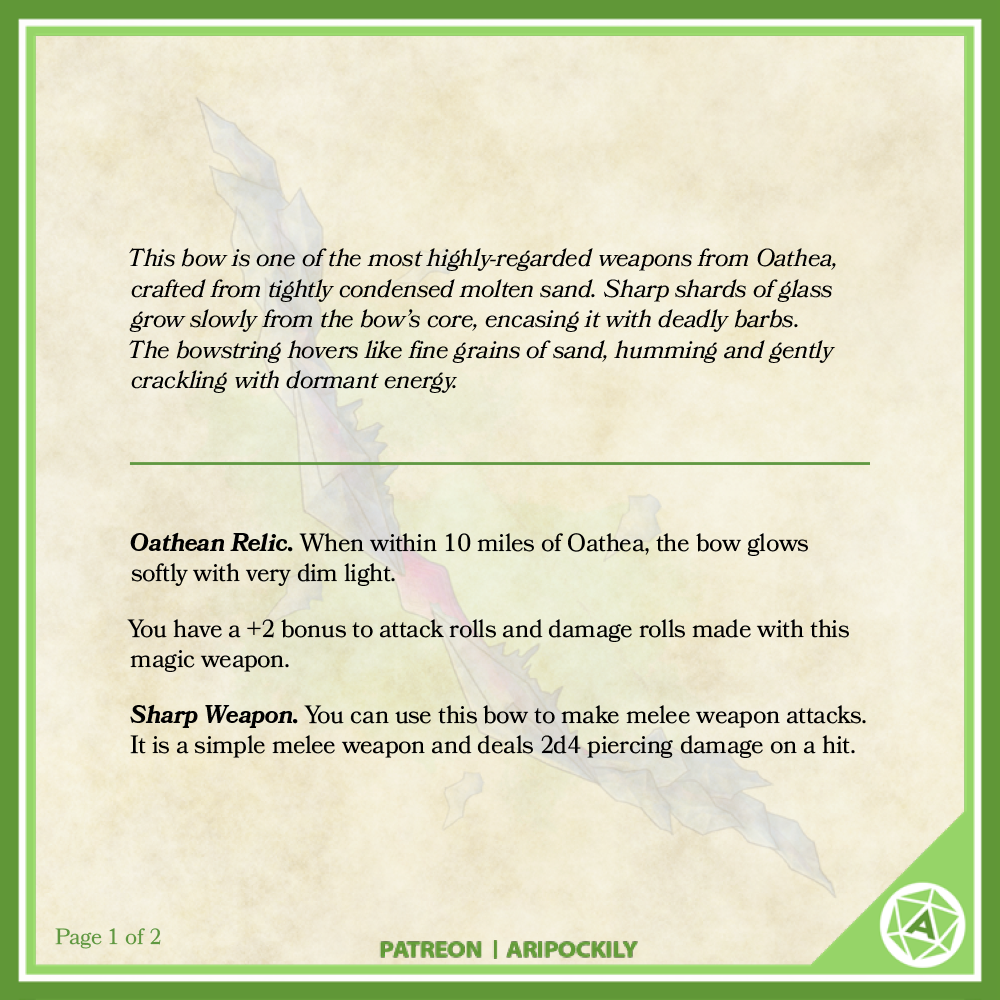 This bow is one of the most highly-regarded weapons from Oathea, crafted from tightly condensed molten sand. Sharp shards of glass grow slowly from the bow's core, encasing it with deadly barbs. The bowstring hovers like fine grains of sand, humming and gently crackling with dormant energy.

Oathean Relic. When within 10 miles of Oathea, the bow glows softly with very dim light.

You have a +2 bonus to attack rolls and damage rolls made with this magic weapon.

Sharp Weapon. You can use this bow to make melee weapon attacks. It is a simple melee weapon and deals 2d4 piercing damage on a hit.

Page 1 of 2

PATREON | ARIPOCKILY